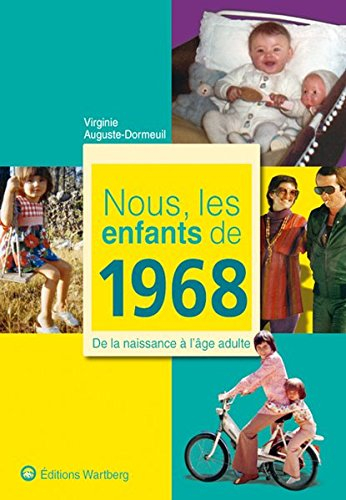 Virginie
Auguste-Dormeuil

Nous, les enfants de 1968

De la naissance à l'âge adulte

Éditions Wartberg